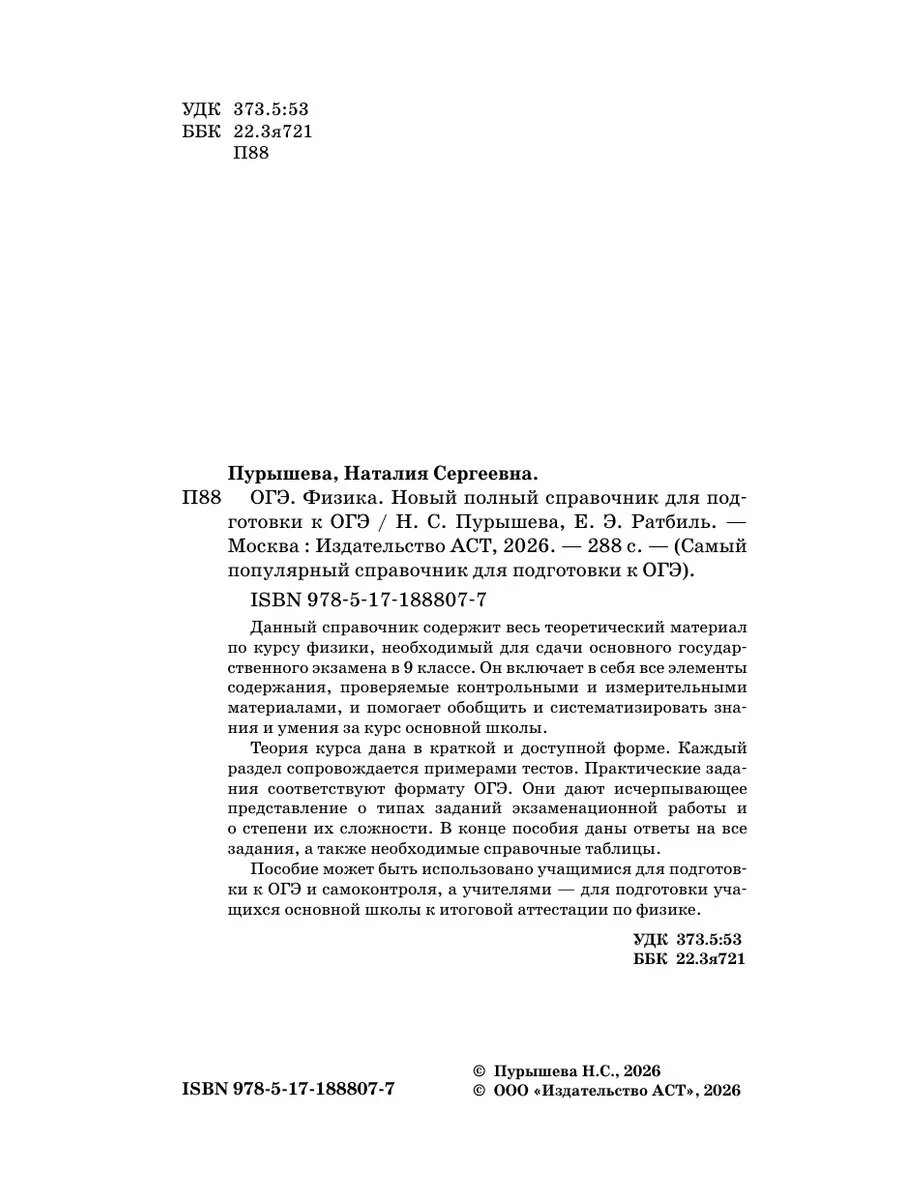 УДК 373.5:53
ББК 22.3я721
П88

Пурышева, Наталия Сергеевна.

П88 ОГЭ. Физика. Новый полный справочник для подготовки к ОГЭ / Н. С. Пурышева, Е. Э. Ратбиль. — Москва : Издательство АСТ, 2026. — 288 с. — (Самый популярный справочник для подготовки к ОГЭ).

ISBN 978-5-17-188807-7

Данный справочник содержит весь теоретический материал по курсу физики, необходимый для сдачи основного государственного экзамена в 9 классе. Он включает в себя все элементы содержания, проверяемые контрольными и измерительными материалами, и помогает обобщить и систематизировать знания и умения за курс основной школы.

Теория курса дана в краткой и доступной форме. Каждый раздел сопровождается примерами тестов. Практические задания соответствуют формату ОГЭ. Они дают исчерпывающее представление о типах заданий экзаменационной работы и о степени их сложности. В конце пособия даны ответы на все задания, а также необходимые справочные таблицы.

Пособие может быть использовано учащимися для подготовки к ОГЭ и самоконтроля, а учителями — для подготовки учащихся основной школы к итоговой аттестации по физике.

УДК 373.5:53
ББК 22.3я721

ISBN 978-5-17-188807-7

© Пурышева Н.С., 2026
© ООО «Издательство АСТ», 2026